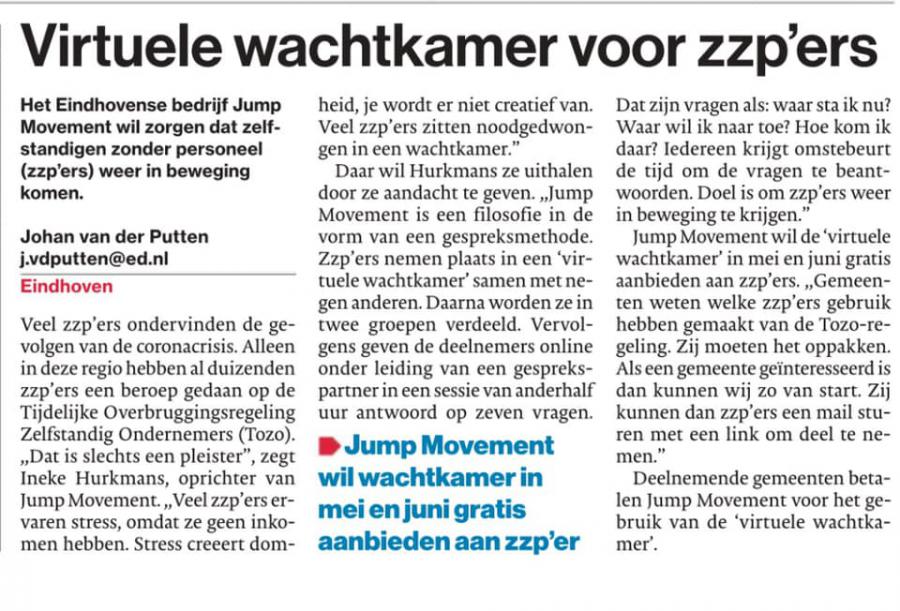 Virtuele wachtkamer voor zzp'ers

Het Eindhovense bedrijf Jump Movement wil zorgen dat zelfstandigen zonder personeel (zzp'ers) weer in beweging komen.

Johan van der Putten
j.vdputten@ed.nl

Eindhoven

Veel zzp'ers ondervinden de gevolgen van de coronacrisis. Alleen in deze regio hebben al duizenden zzp'ers een beroep gedaan op de Tijdelijke Overbruggingsregeling Zelfstandig Ondernemers (Tozo). „Dat is slechts een pleister", zegt Ineke Hurkmans, oprichter van Jump Movement. „Veel zzp'ers ervaren stress, omdat ze geen inkomen hebben. Stress creeert domheid, je wordt er niet creatief van. Veel zzp'ers zitten noodgedwongen in een wachtkamer."

Daar wil Hurkmans ze uithalen door ze aandacht te geven. „Jump Movement is een filosofie in de vorm van een gespreksmethode. Zzp'ers nemen plaats in een 'virtuele wachtkamer' samen met negen anderen. Daarna worden ze in twee groepen verdeeld. Vervolgens geven de deelnemers online onder leiding van een gesprekspartner in een sessie van anderhalf uur antwoord op zeven vragen.

Jump Movement wil wachtkamer in mei en juni gratis aanbieden aan zzp'er

Dat zijn vragen als: waar sta ik nu? Waar wil ik naar toe? Hoe kom ik daar? Iedereen krijgt omstebeurt de tijd om de vragen te beantwoorden. Doel is om zzp'ers weer in beweging te krijgen."

Jump Movement wil de 'virtuele wachtkamer' in mei en juni gratis aanbieden aan zzp'ers. „Gemeenten weten welke zzp'ers gebruik hebben gemaakt van de Tozo-regeling. Zij moeten het oppakken. Als een gemeente geïnteresseerd is dan kunnen wij zo van start. Zij kunnen dan zzp'ers een mail sturen met een link om deel te nemen."

Deelnemende gemeenten betalen Jump Movement voor het gebruik van de 'virtuele wachtkamer'.